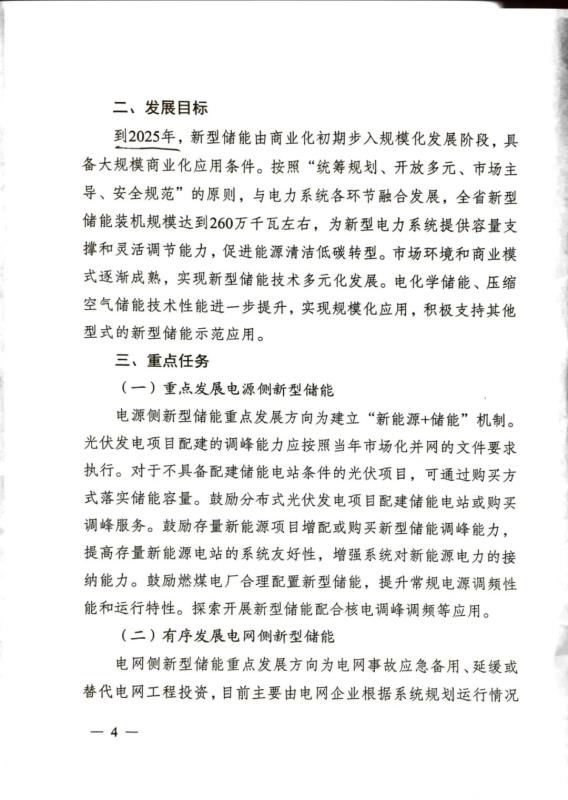 二、发展目标

到2025年，新型储能由商业化初期步入规模化发展阶段，具备大规模商业化应用条件。按照“统筹规划、开放多元、市场主导、安全规范”的原则，与电力系统各环节融合发展，全省新型储能装机规模达到260万千瓦左右，为新型电力系统提供容量支撑和灵活调节能力，促进能源清洁低碳转型。市场环境和商业模式逐渐成熟，实现新型储能技术多元化发展。电化学储能、压缩空气储能技术性能进一步提升，实现规模化应用，积极支持其他型式的新型储能示范应用。

三、重点任务

（一）重点发展电源侧新型储能

电源侧新型储能重点发展方向为建立“新能源+储能”机制。光伏发电项目配建的调峰能力应按照当年市场化并网的文件要求执行。对于不具备配建储能电站条件的光伏项目，可通过购买方式落实储能容量。鼓励分布式光伏发电项目配建储能电站或购买调峰服务。鼓励存量新能源项目增配或购买新型储能调峰能力，提高存量新能源电站的系统友好性，增强系统对新能源电力的接纳能力。鼓励燃煤电厂合理配置新型储能，提升常规电源调频性能和运行特性。探索开展新型储能配合核电调峰调频等应用。

（二）有序发展电网侧新型储能

电网侧新型储能重点发展方向为电网事故应急备用、延缓或替代电网工程投资，目前主要由电网企业根据系统规划运行情况

— 4 —